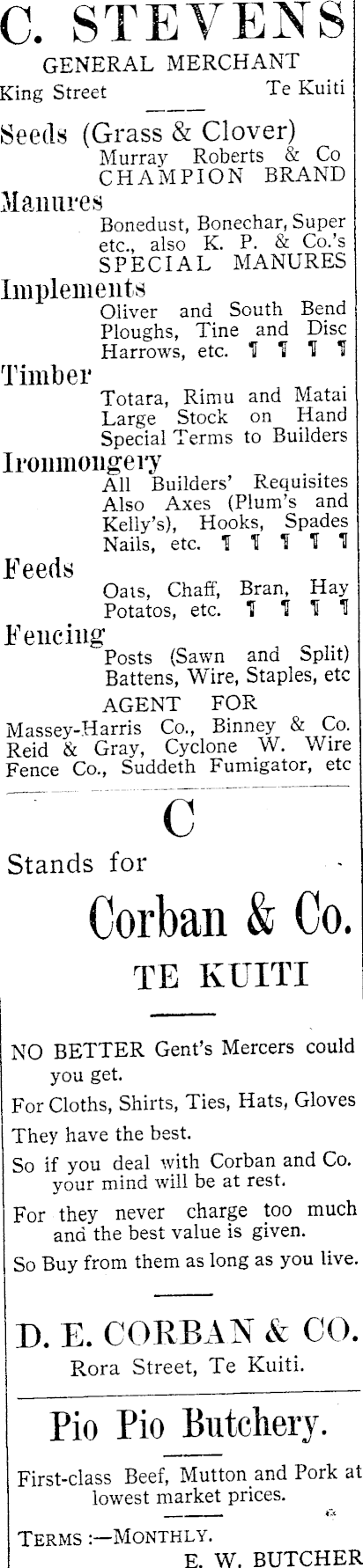 C. STEVENS

GENERAL MERCHANT

King Street Te Kuiti

Seeds (Grass & Clover)
Murray Roberts & Co
CHAMPION BRAND

Manures
Bonedust, Bonechar, Super etc., also K. P. & Co.'s SPECIAL MANURES

Implements
Oliver and South Bend Ploughs, Tine and Disc Harrows, etc. ¶ ¶ ¶ ¶

Timber
Totara, Rimu and Matai Large Stock on Hand Special Terms to Builders

Ironmongery
All Builders' Requisites Also Axes (Plum's and Kelly's), Hooks, Spades Nails, etc. ¶ ¶ ¶ ¶ ¶

Feeds
Oats, Chaff, Bran, Hay Potatos, etc. ¶ ¶ ¶ ¶

Fencing
Posts (Sawn and Split) Battens, Wire, Staples, etc

AGENT FOR
Massey-Harris Co., Binney & Co. Reid & Gray, Cyclone W. Wire Fence Co., Suddeth Fumigator, etc

C

Stands for

Corban & Co.

TE KUITI

NO BETTER Gent's Mercers could you get.

For Cloths, Shirts, Ties, Hats, Gloves

They have the best.

So if you deal with Corban and Co. your mind will be at rest.

For they never charge too much and the best value is given.

So Buy from them as long as you live.

D. E. CORBAN & CO.

Rora Street, Te Kuiti.

Pio Pio Butchery.

First-class Beef, Mutton and Pork at lowest market prices.

TERMS :—MONTHLY.

E. W. BUTCHER